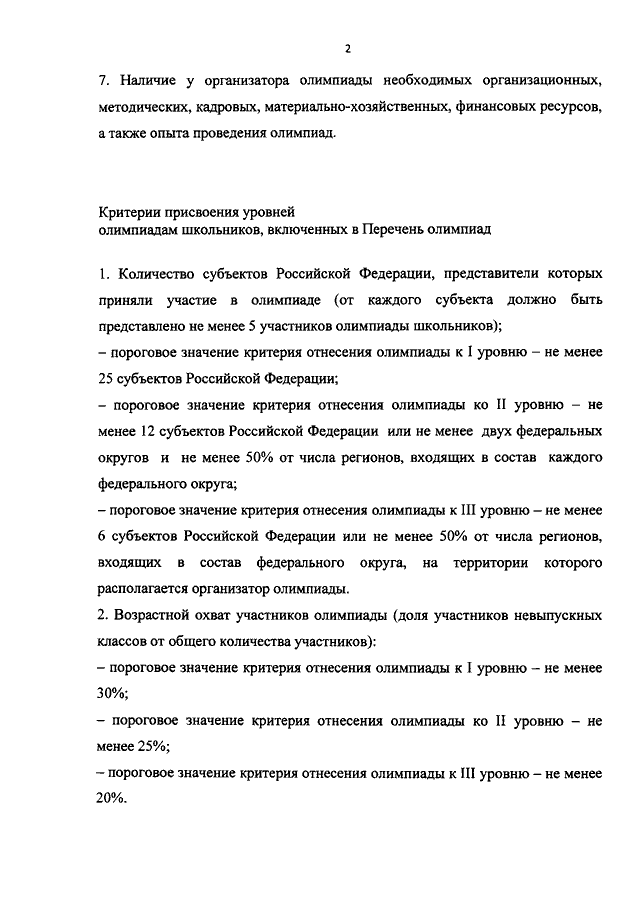 2

7. Наличие у организатора олимпиады необходимых организационных, методических, кадровых, материально-хозяйственных, финансовых ресурсов, а также опыта проведения олимпиад.

Критерии присвоения уровней
олимпиадам школьников, включенных в Перечень олимпиад

1. Количество субъектов Российской Федерации, представители которых приняли участие в олимпиаде (от каждого субъекта должно быть представлено не менее 5 участников олимпиады школьников);
– пороговое значение критерия отнесения олимпиады к I уровню – не менее 25 субъектов Российской Федерации;
– пороговое значение критерия отнесения олимпиады ко II уровню – не менее 12 субъектов Российской Федерации или не менее двух федеральных округов и не менее 50% от числа регионов, входящих в состав каждого федерального округа;
– пороговое значение критерия отнесения олимпиады к III уровню – не менее 6 субъектов Российской Федерации или не менее 50% от числа регионов, входящих в состав федерального округа, на территории которого располагается организатор олимпиады.
2. Возрастной охват участников олимпиады (доля участников невыпускных классов от общего количества участников):
– пороговое значение критерия отнесения олимпиады к I уровню – не менее 30%;
– пороговое значение критерия отнесения олимпиады ко II уровню – не менее 25%;
– пороговое значение критерия отнесения олимпиады к III уровню – не менее 20%.